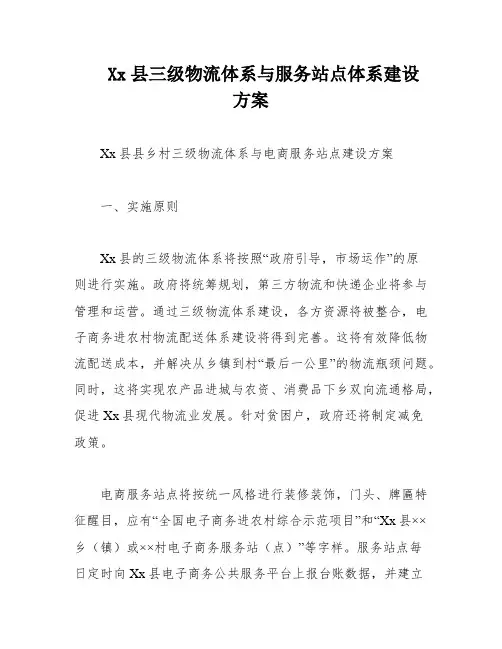 Xx 县三级物流体系与服务站点体系建设方案

Xx 县县乡村三级物流体系与电商服务站点建设方案

一、实施原则

Xx 县的三级物流体系将按照“政府引导，市场运作”的原则进行实施。政府将统筹规划，第三方物流和快递企业将参与管理和运营。通过三级物流体系建设，各方资源将被整合，电子商务进农村物流配送体系建设将得到完善。这将有效降低物流配送成本，并解决从乡镇到村“最后一公里”的物流瓶颈问题。同时，这将实现农产品进城与农资、消费品下乡双向流通格局，促进 Xx 县现代物流业发展。针对贫困户，政府还将制定减免政策。

电商服务站点将按统一风格进行装修装饰，门头、牌匾特征醒目，应有“全国电子商务进农村综合示范项目”和“Xx 县××乡（镇）或××村电子商务服务站（点）”等字样。服务站点每日定时向 Xx 县电子商务公共服务平台上报台账数据，并建立